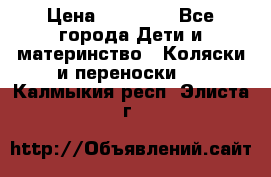 Цена Все города Дети и материнство Коляски и переноски Калмыкия респ Элиста г

http://Объявлений.сайт